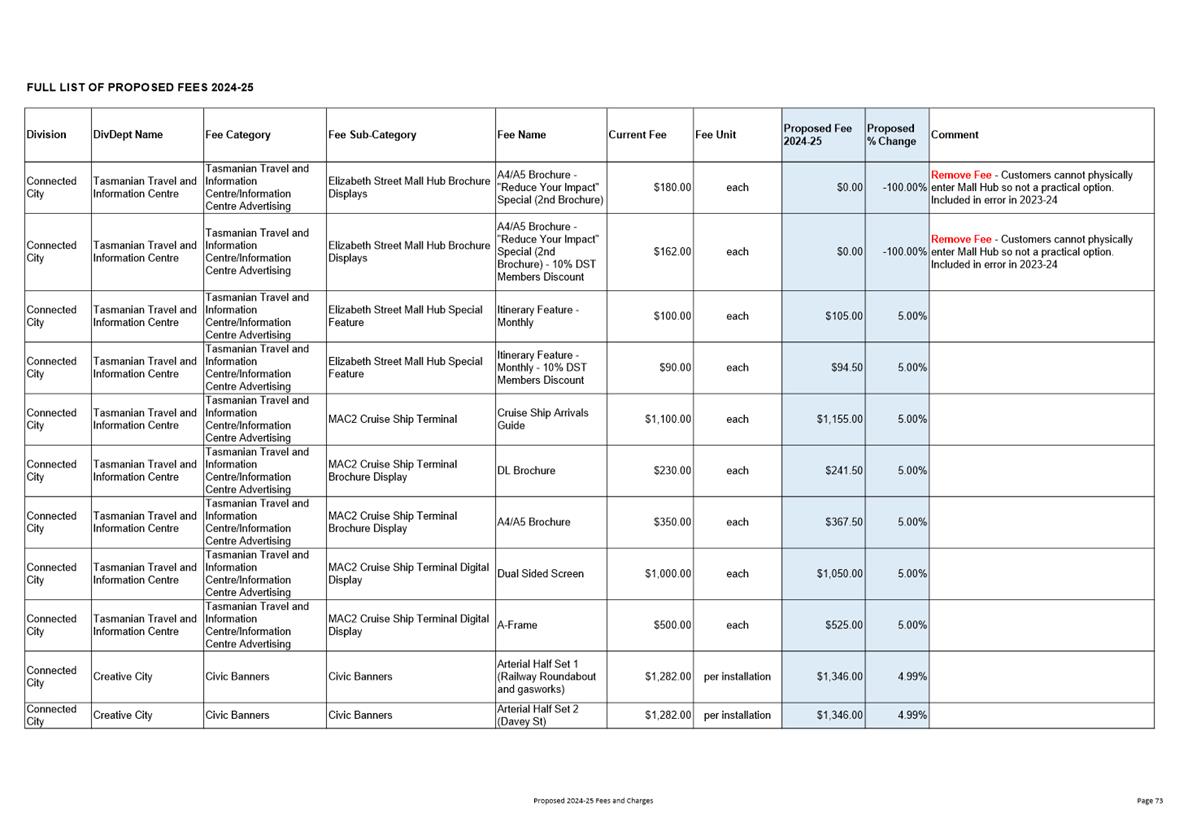 FULL LIST OF PROPOSED FEES 2024-25

| Division | DivDept Name | Fee Category | Fee Sub-Category | Fee Name | Current Fee | Fee Unit | Proposed Fee 2024-25 | Proposed % Change | Comment |
|---|---|---|---|---|---|---|---|---|---|
| Connected City | Tasmanian Travel and Information Centre | Tasmanian Travel and Information Centre/Information Centre Advertising | Elizabeth Street Mall Hub Brochure Displays | A4/A5 Brochure - "Reduce Your Impact" Special (2nd Brochure) | $180.00 | each | $0.00 | -100.00% | Remove Fee - Customers cannot physically enter Mall Hub so not a practical option. Included in error in 2023-24 |
| Connected City | Tasmanian Travel and Information Centre | Tasmanian Travel and Information Centre/Information Centre Advertising | Elizabeth Street Mall Hub Brochure Displays | A4/A5 Brochure - "Reduce Your Impact" Special (2nd Brochure) - 10% DST Members Discount | $162.00 | each | $0.00 | -100.00% | Remove Fee - Customers cannot physically enter Mall Hub so not a practical option. Included in error in 2023-24 |
| Connected City | Tasmanian Travel and Information Centre | Tasmanian Travel and Information Centre/Information Centre Advertising | Elizabeth Street Mall Hub Special Feature | Itinerary Feature - Monthly | $100.00 | each | $105.00 | 5.00% | |
| Connected City | Tasmanian Travel and Information Centre | Tasmanian Travel and Information Centre/Information Centre Advertising | Elizabeth Street Mall Hub Special Feature | Itinerary Feature - Monthly - 10% DST Members Discount | $90.00 | each | $94.50 | 5.00% | |
| Connected City | Tasmanian Travel and Information Centre | Tasmanian Travel and Information Centre/Information Centre Advertising | MAC2 Cruise Ship Terminal | Cruise Ship Arrivals Guide | $1,100.00 | each | $1,155.00 | 5.00% | |
| Connected City | Tasmanian Travel and Information Centre | Tasmanian Travel and Information Centre/Information Centre Advertising | MAC2 Cruise Ship Terminal Brochure Display | DL Brochure | $230.00 | each | $241.50 | 5.00% | |
| Connected City | Tasmanian Travel and Information Centre | Tasmanian Travel and Information Centre/Information Centre Advertising | MAC2 Cruise Ship Terminal Brochure Display | A4/A5 Brochure | $350.00 | each | $367.50 | 5.00% | |
| Connected City | Tasmanian Travel and Information Centre | Tasmanian Travel and Information Centre/Information Centre Advertising | MAC2 Cruise Ship Terminal Digital Display | Dual Sided Screen | $1,000.00 | each | $1,050.00 | 5.00% | |
| Connected City | Tasmanian Travel and Information Centre | Tasmanian Travel and Information Centre/Information Centre Advertising | MAC2 Cruise Ship Terminal Digital Display | A-Frame | $500.00 | each | $525.00 | 5.00% | |
| Connected City | Creative City | Civic Banners | Civic Banners | Arterial Half Set 1 (Railway Roundabout and gasworks) | $1,282.00 | per installation | $1,346.00 | 4.99% | |
| Connected City | Creative City | Civic Banners | Civic Banners | Arterial Half Set 2 (Davey St) | $1,282.00 | per installation | $1,346.00 | 4.99% | |

Proposed 2024-25 Fees and Charges

Page 73